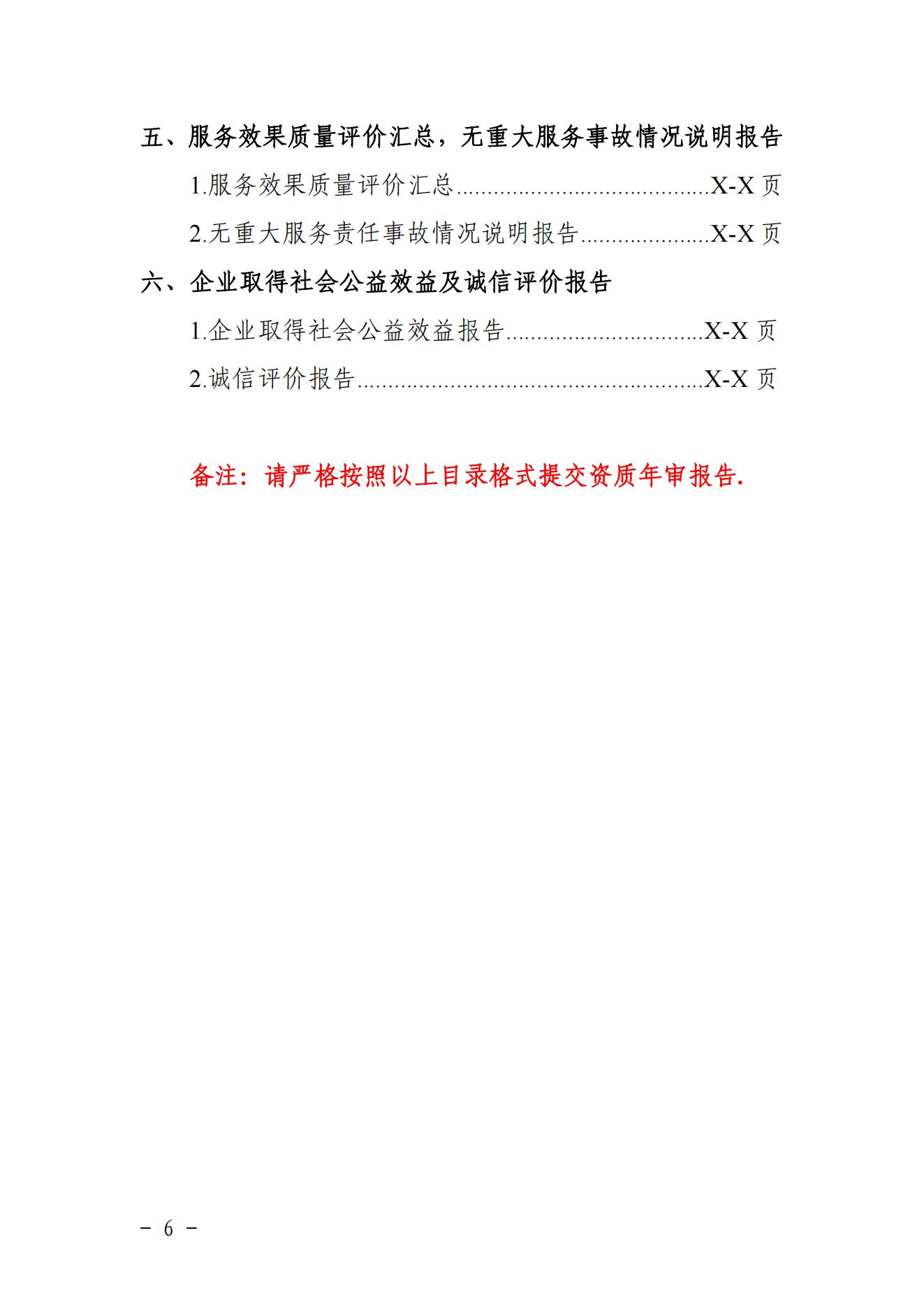 五、服务效果质量评价汇总，无重大服务事故情况说明报告

1.服务效果质量评价汇总 X-X页

2.无重大服务责任事故情况说明报告 X-X页

六、企业取得社会公益效益及诚信评价报告

1.企业取得社会公益效益报告 X-X页

2.诚信评价报告 X-X页

备注：请严格按照以上目录格式提交资质年审报告.

－ 6 －